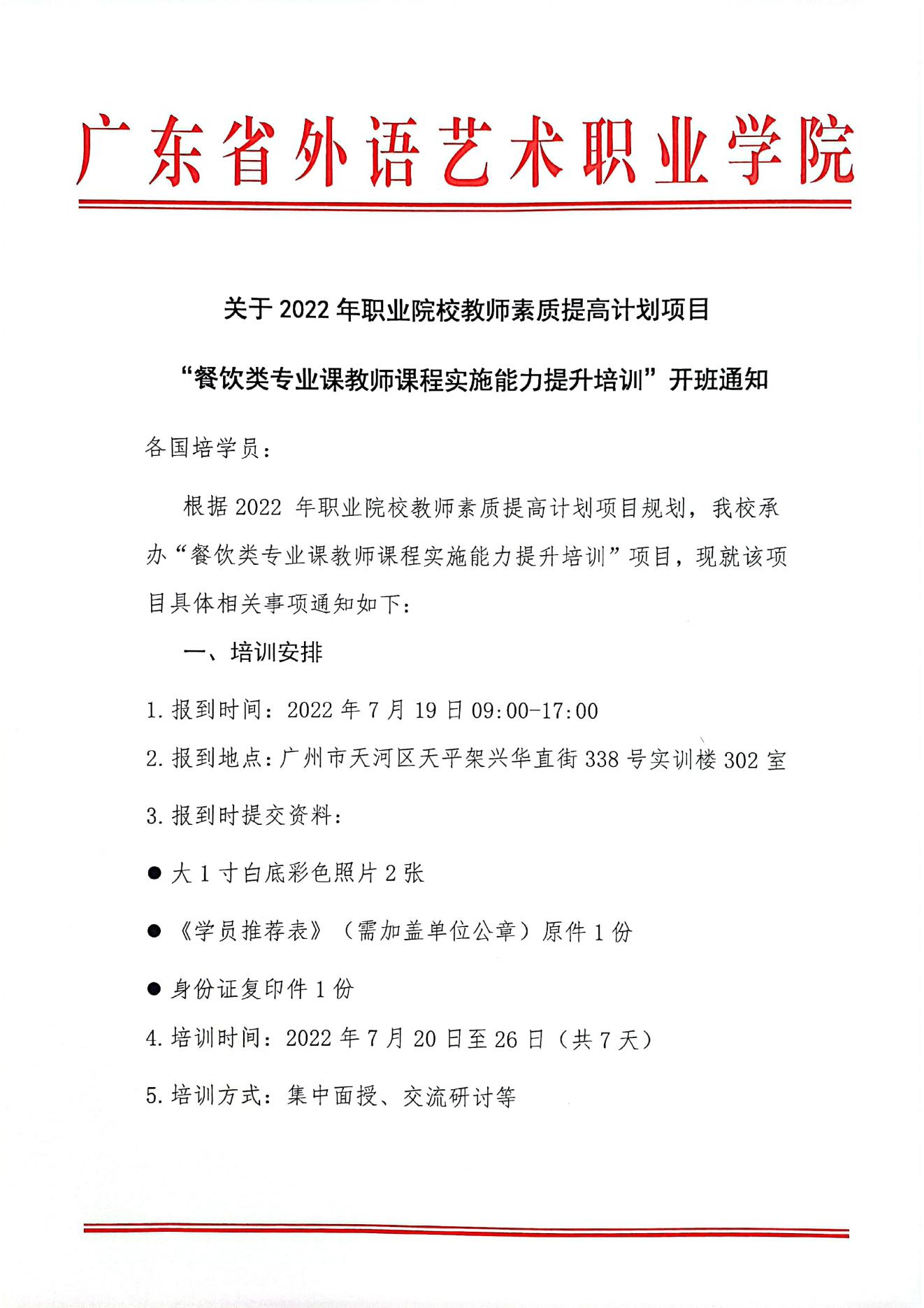 广东省外语艺术职业学院

关于 2022 年职业院校教师素质提高计划项目

“餐饮类专业课教师课程实施能力提升培训”开班通知

各国培学员：

根据 2022 年职业院校教师素质提高计划项目规划，我校承办“餐饮类专业课教师课程实施能力提升培训”项目，现就该项目具体相关事项通知如下：

一、培训安排

1. 报到时间：2022 年 7 月 19 日 09:00-17:00

2. 报到地点：广州市天河区天平架兴华直街 338 号实训楼 302 室

3. 报到时提交资料：

● 大 1 寸白底彩色照片 2 张

● 《学员推荐表》（需加盖单位公章）原件 1 份

● 身份证复印件 1 份

4. 培训时间：2022 年 7 月 20 日至 26 日（共 7 天）

5. 培训方式：集中面授、交流研讨等